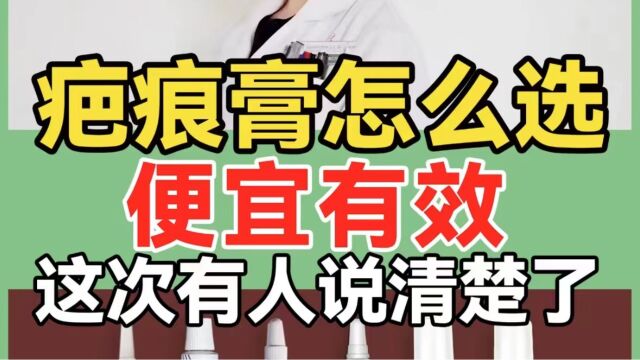 疤痕膏怎么选
便宜有效
这次有人说清楚了